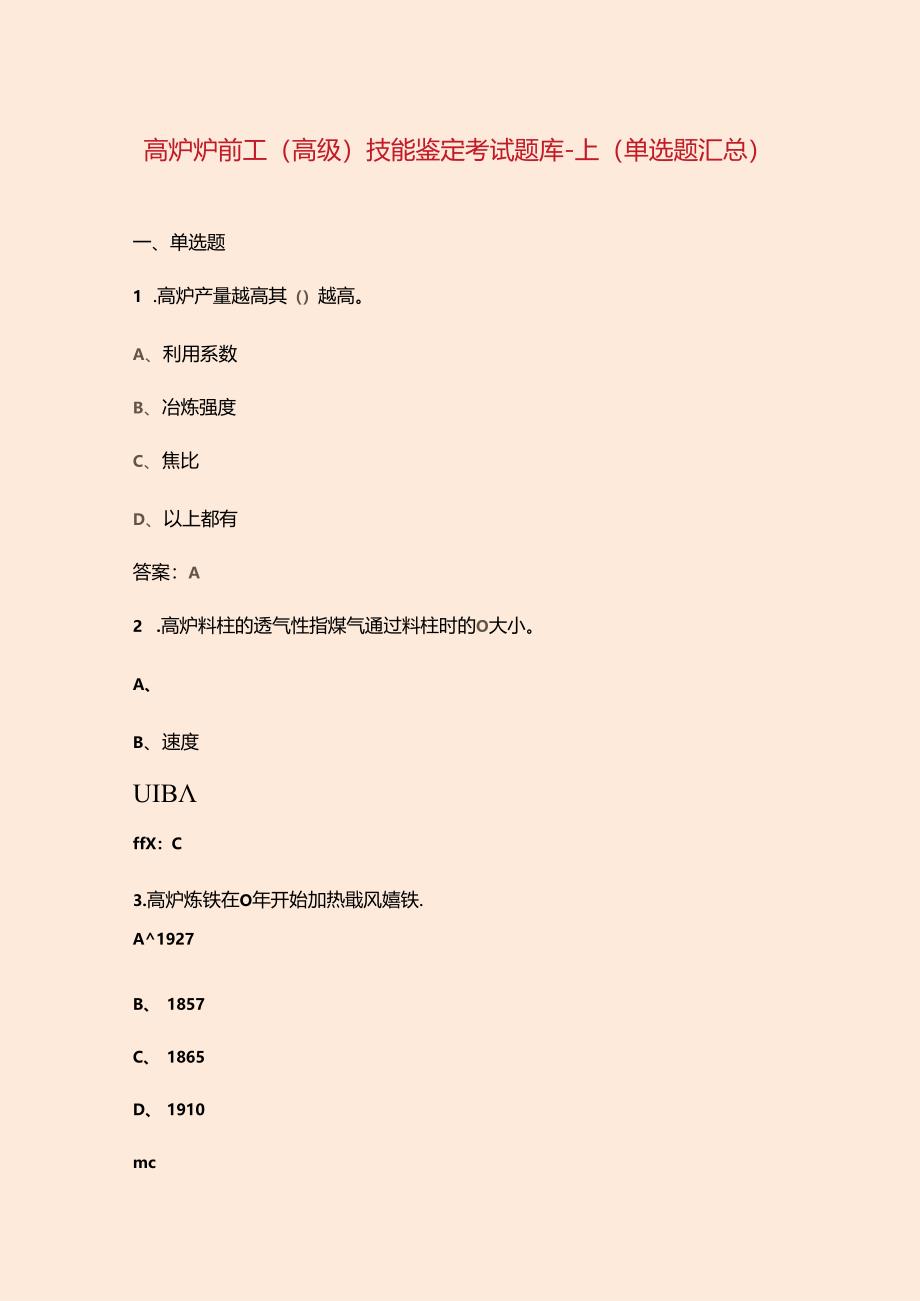 高炉炉前工（高级）技能鉴定考试题库-上（单选题汇总）

一、单选题

1 .高炉产量越高其（）越高。

A、利用系数

B、冶炼强度

C、焦比

D、以上都有

答案：A

2 .高炉料柱的透气性指煤气通过料柱时的O大小。

A、

B、速度

UIBΛ

ffX：C

3.高炉炼铁在O年开始加热戢风嬉铁.

A^1927

B、 1857

C、 1865

D、 1910

mc